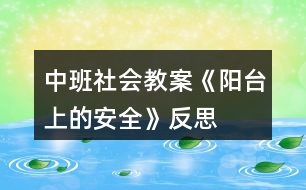 中班社会教案《阳台上的安全》反思